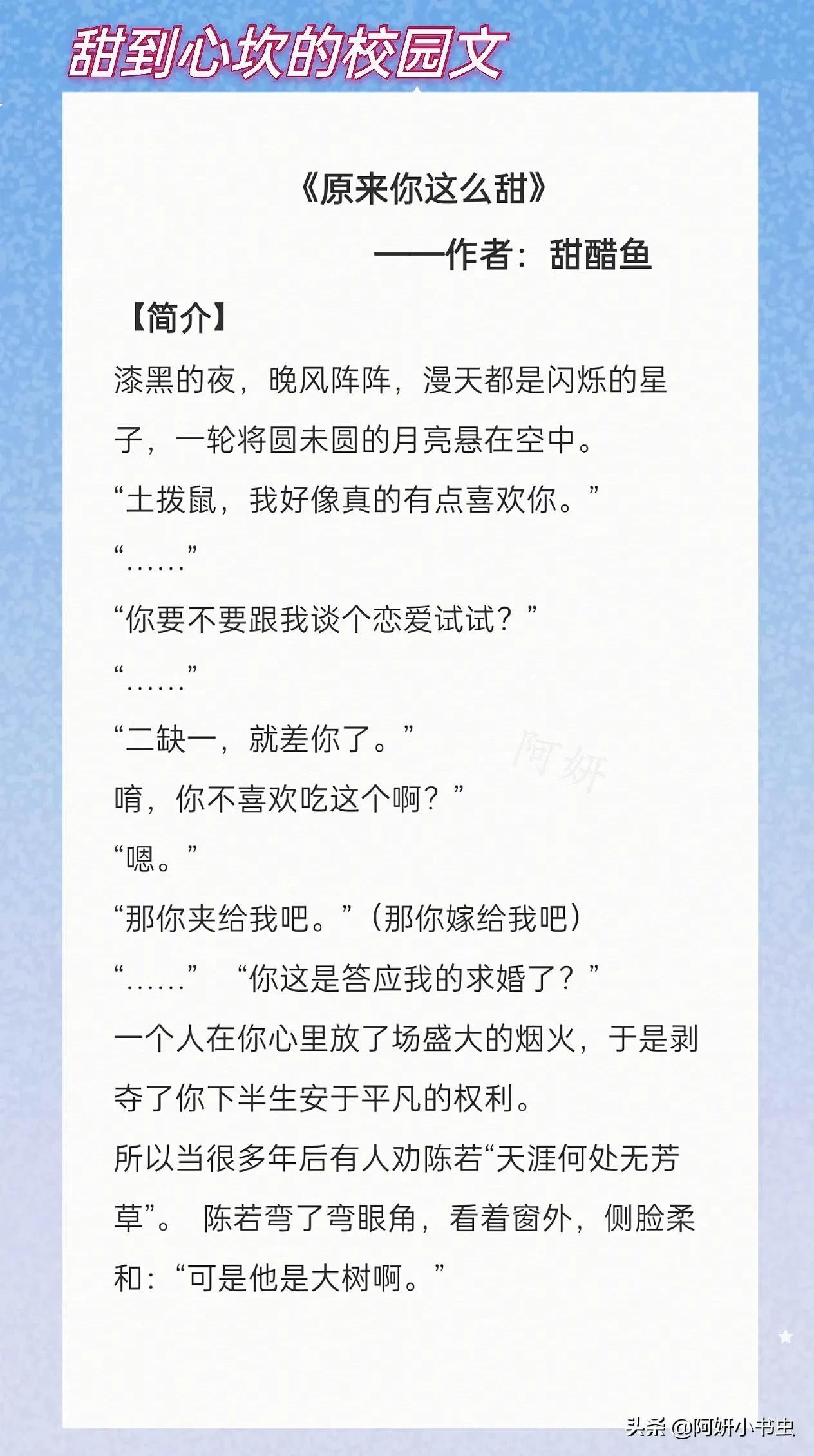 甜到心坎的校园文

《原来你这么甜》

——作者：甜醋鱼

【简介】

漆黑的夜，晚风阵阵，漫天都是闪烁的星子，一轮将圆未圆的月亮悬在空中。

“土拨鼠，我好像真的有点喜欢你。”

“……”

“你要不要跟我谈个恋爱试试？”

“……”

“二缺一，就差你了。”

阿妍

唷，你不喜欢吃这个啊？”

“嗯。”

“那你夹给我吧。”（那你嫁给我吧）

“……” “你这是答应我的求婚了？”

一个人在你心里放了场盛大的烟火，于是剥夺了你下半生安于平凡的权利。

所以当很多年后有人劝陈若“天涯何处无芳草”。 陈若弯了弯眼角，看着窗外，侧脸柔和：“可是他是大树啊。”

头条 @阿妍小书虫